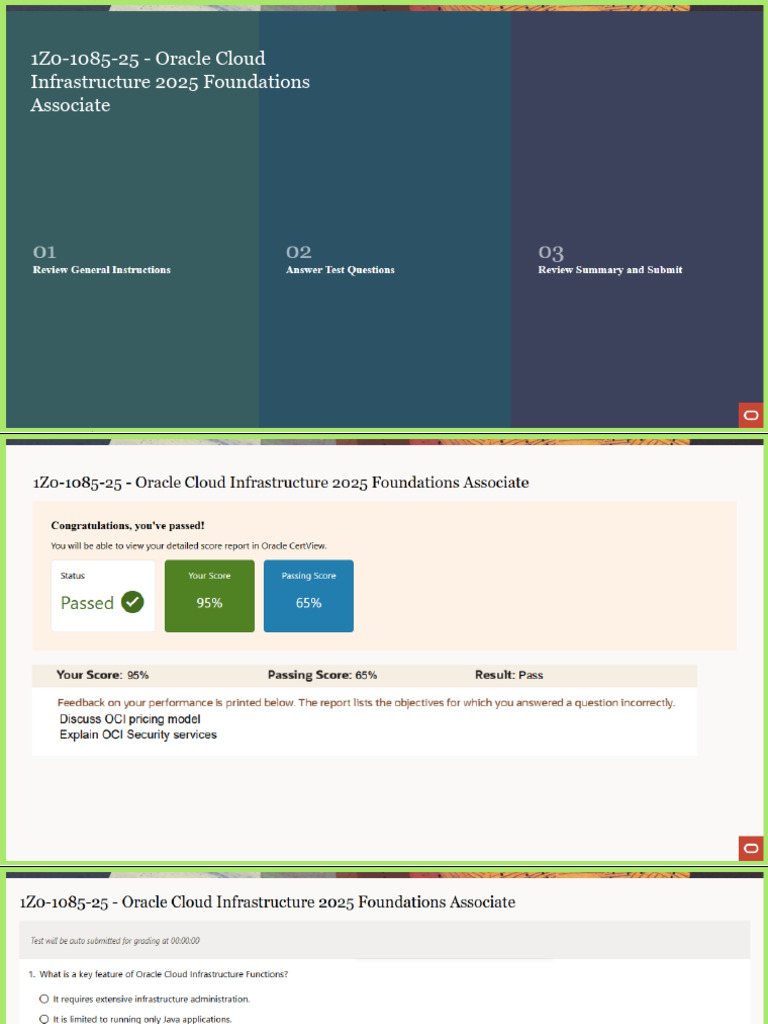 1Z0-1085-25 - Oracle Cloud Infrastructure 2025 Foundations Associate

01
Review General Instructions

02
Answer Test Questions

03
Review Summary and Submit

1Z0-1085-25 - Oracle Cloud Infrastructure 2025 Foundations Associate

Congratulations, you've passed!
You will be able to view your detailed score report in Oracle CertView.

Status
Passed

Your Score
95%

Passing Score
65%

Your Score: 95% Passing Score: 65% Result: Pass

Feedback on your performance is printed below. The report lists the objectives for which you answered a question incorrectly.
Discuss OCI pricing model
Explain OCI Security services

1Z0-1085-25 - Oracle Cloud Infrastructure 2025 Foundations Associate

Test will be auto submitted for grading at 00:00:00

1. What is a key feature of Oracle Cloud Infrastructure Functions?

It requires extensive infrastructure administration.

It is limited to running only Java applications.